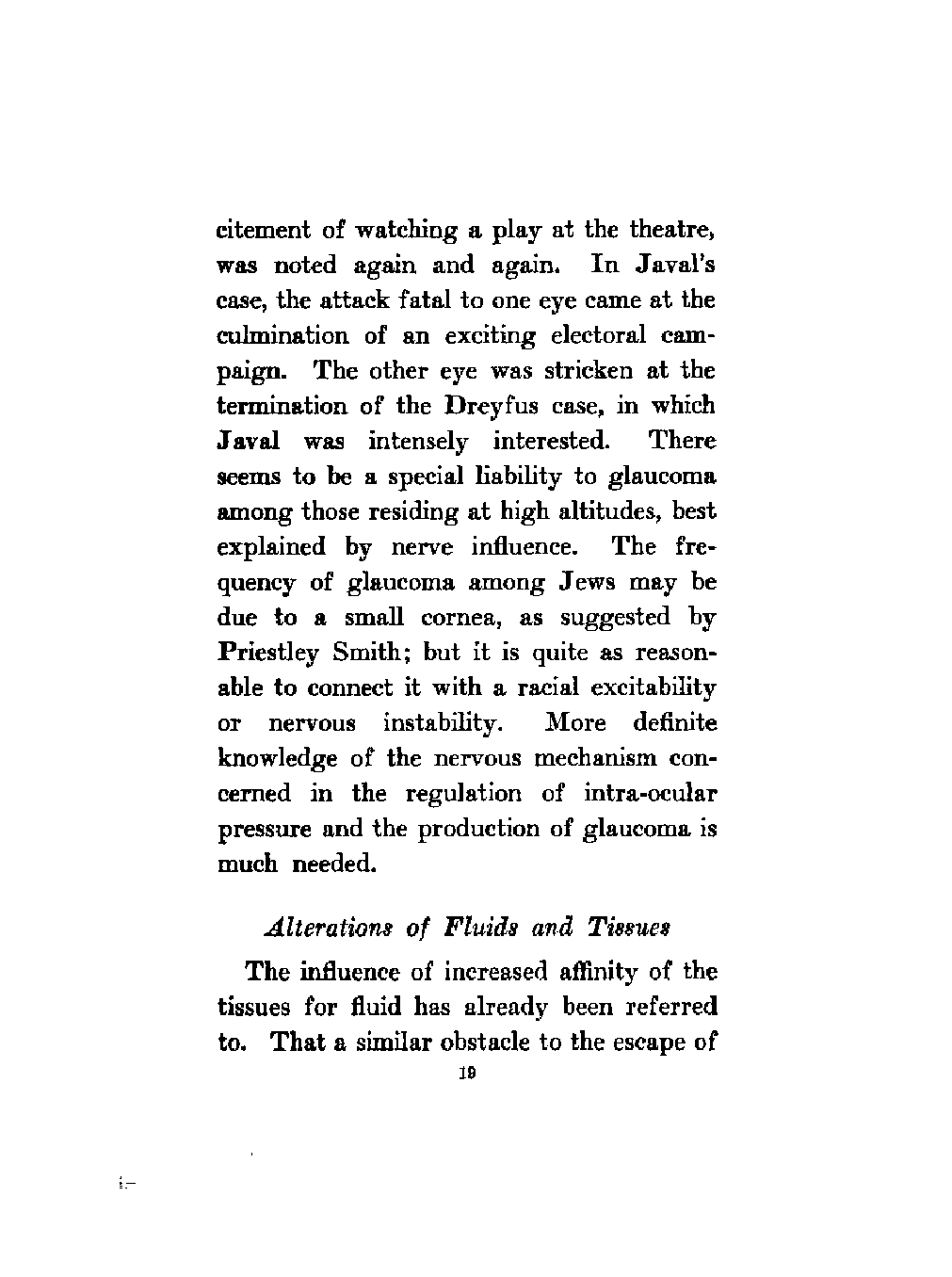 citement of watching a play at the theatre, was noted again and again. In Javal's case, the attack fatal to one eye came at the culmination of an exciting electoral campaign. The other eye was stricken at the termination of the Dreyfus case, in which Javal was intensely interested. There seems to be a special liability to glaucoma among those residing at high altitudes, best explained by nerve influence. The frequency of glaucoma among Jews may be due to a small cornea, as suggested by Priestley Smith; but it is quite as reasonable to connect it with a racial excitability or nervous instability. More definite knowledge of the nervous mechanism concerned in the regulation of intra-ocular pressure and the production of glaucoma is much needed.

Alterations of Fluids and Tissues

The influence of increased affinity of the tissues for fluid has already been referred to. That a similar obstacle to the escape of

19